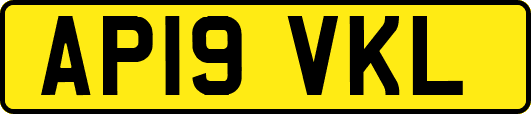 AP19 VKL